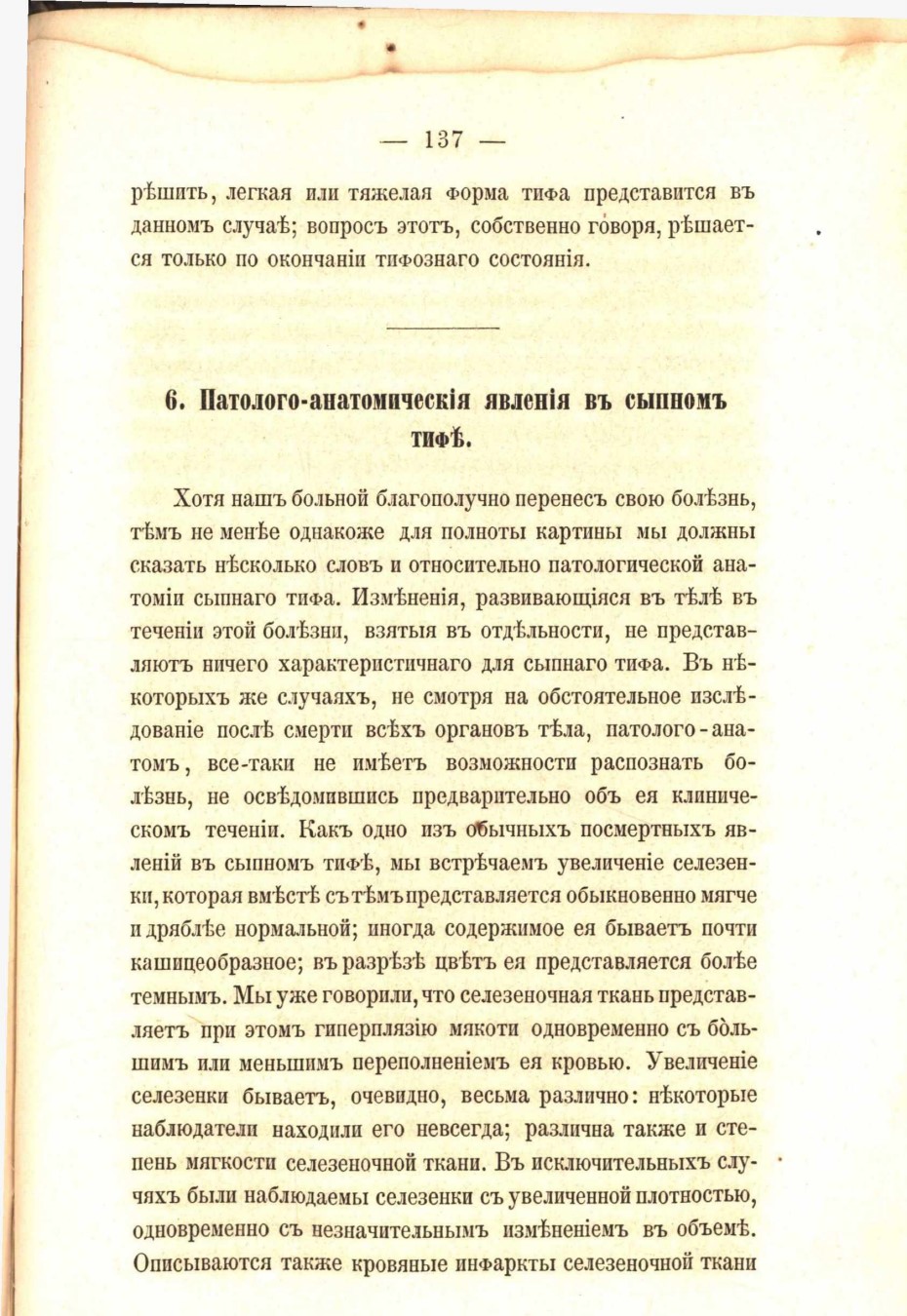 — 137 —

рѣшить, легкая или тяжелая форма тифа представится въ данномъ случаѣ; вопросъ этотъ, собственно говоря, рѣшается только по окончаніи тифознаго состоянія.

6. Патолого-анатомическія явленія въ сыпномъ тифѣ.

Хотя нашъ больной благополучно перенесъ свою болѣзнь, тѣмъ не менѣе однакоже для полноты картины мы должны сказать нѣсколько словъ и относительно патологической анатоміи сыпнаго тифа. Измѣненія, развивающіяся въ тѣлѣ въ теченіи этой болѣзни, взятыя въ отдѣльности, не представляютъ ничего характеристичнаго для сыпнаго тифа. Въ нѣкоторыхъ же случаяхъ, не смотря на обстоятельное изслѣдованіе послѣ смерти всѣхъ органовъ тѣла, патолого-анатомъ, все-таки не имѣетъ возможности распознать болѣзнь, не освѣдомившись предварительно объ ея клиническомъ теченіи. Какъ одно изъ обычныхъ посмертныхъ явленій въ сыпномъ тифѣ, мы встрѣчаемъ увеличеніе селезенки, которая вмѣстѣ съ тѣмъ представляется обыкновенно мягче и дряблѣе нормальной; иногда содержимое ея бываетъ почти кашицеобразное; въ разрѣзѣ цвѣтъ ея представляется болѣе темнымъ. Мы уже говорили, что селезеночная ткань представляетъ при этомъ гиперплязію мякоти одновременно съ бо̀льшимъ или меньшимъ переполненіемъ ея кровью. Увеличеніе селезенки бываетъ, очевидно, весьма различно: нѣкоторые наблюдатели находили его невсегда; различна также и степень мягкости селезеночной ткани. Въ исключительныхъ случяхъ были наблюдаемы селезенки съ увеличенной плотностью, одновременно съ незначительнымъ измѣненіемъ въ объемѣ. Описываются также кровяные инфаркты селезеночной ткани